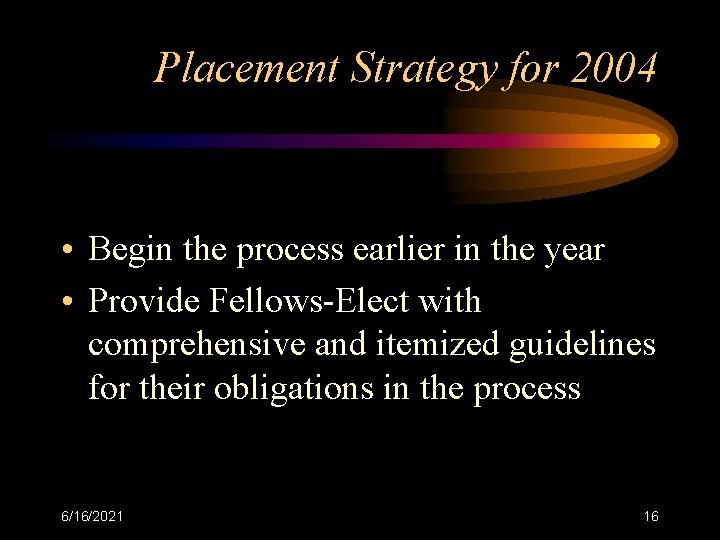 Placement Strategy for 2004

• Begin the process earlier in the year
• Provide Fellows-Elect with comprehensive and itemized guidelines for their obligations in the process

6/16/2021

16